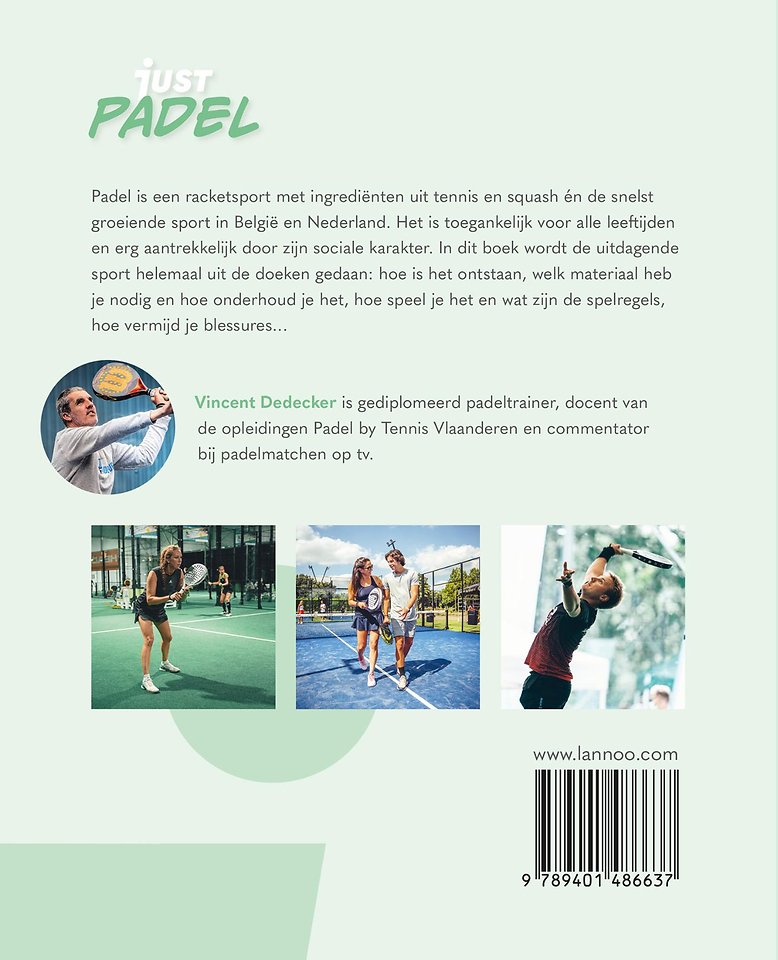 JUST PADEL

Padel is een racketsport met ingrediënten uit tennis en squash én de snelst groeiende sport in België en Nederland. Het is toegankelijk voor alle leeftijden en erg aantrekkelijk door zijn sociale karakter. In dit boek wordt de uitdagende sport helemaal uit de doeken gedaan: hoe is het ontstaan, welk materiaal heb je nodig en hoe onderhoud je het, hoe speel je het en wat zijn de spelregels, hoe vermijd je blessures…

Vincent Dedecker is gediplomeerd padeltrainer, docent van de opleidingen Padel by Tennis Vlaanderen en commentator bij padelmatchen op tv.

www.lannoo.com

9 789401 486637